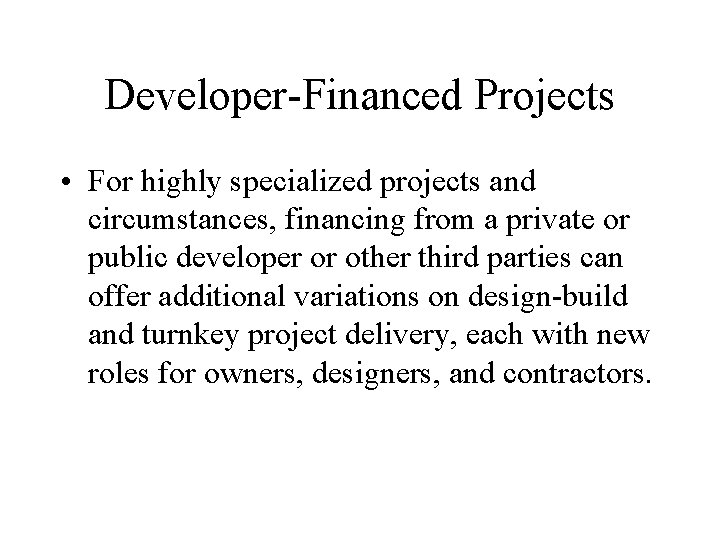 Developer-Financed Projects

• For highly specialized projects and circumstances, financing from a private or public developer or other third parties can offer additional variations on design-build and turnkey project delivery, each with new roles for owners, designers, and contractors.